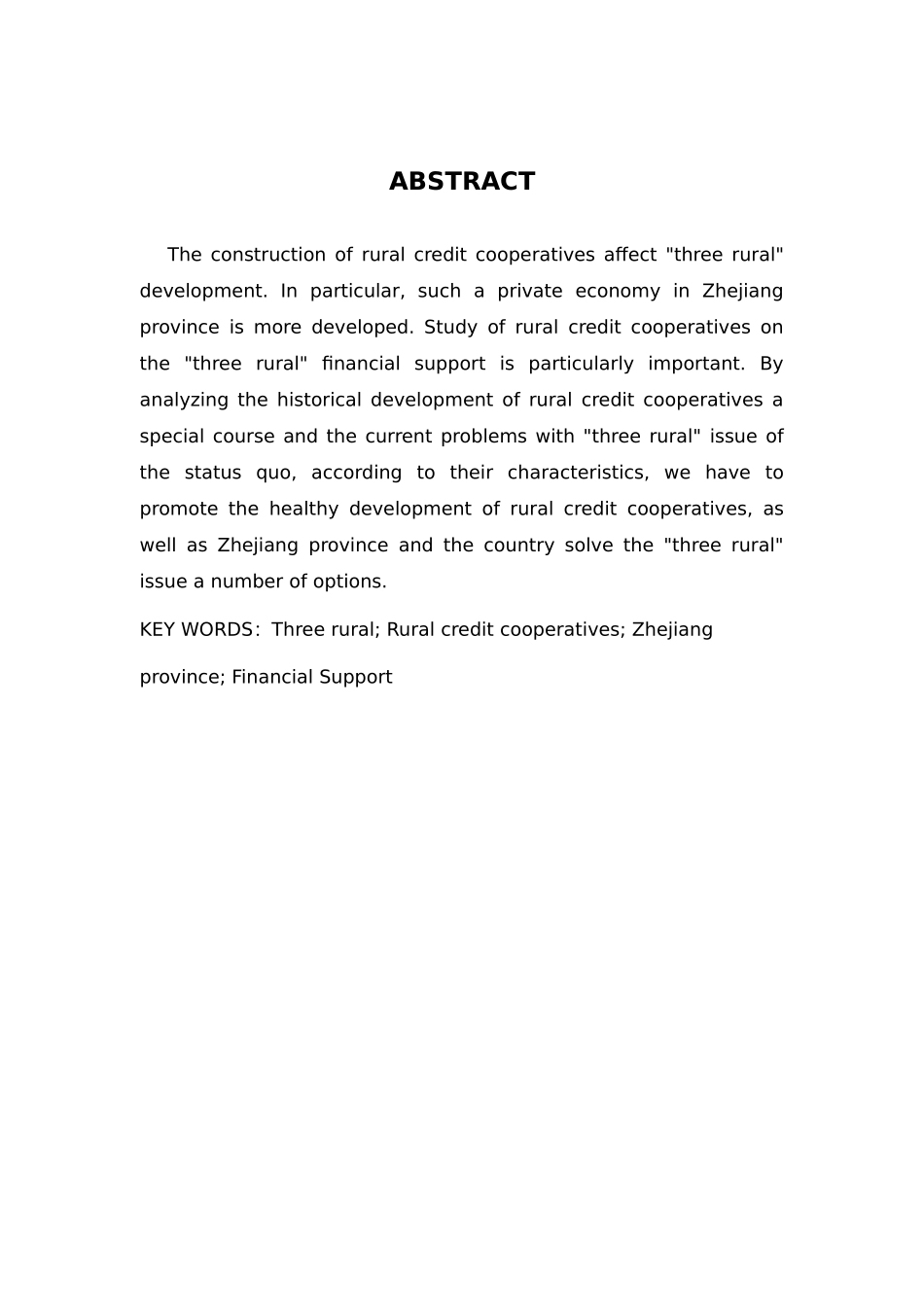 ABSTRACT

The construction of rural credit cooperatives affect "three rural" development. In particular, such a private economy in Zhejiang province is more developed. Study of rural credit cooperatives on the "three rural" financial support is particularly important. By analyzing the historical development of rural credit cooperatives a special course and the current problems with "three rural" issue of the status quo, according to their characteristics, we have to promote the healthy development of rural credit cooperatives, as well as Zhejiang province and the country solve the "three rural" issue a number of options.

KEY WORDS: Three rural; Rural credit cooperatives; Zhejiang province; Financial Support